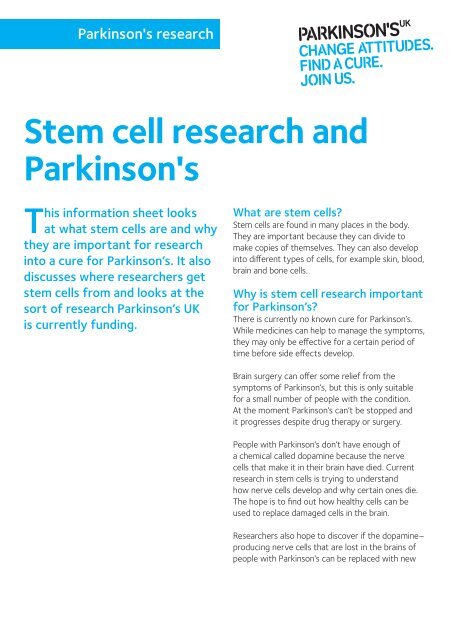 Parkinson's research

PARKINSON'S UK
CHANGE ATTITUDES.
FIND A CURE.
JOIN US.

Stem cell research and Parkinson's

This information sheet looks at what stem cells are and why they are important for research into a cure for Parkinson's. It also discusses where researchers get stem cells from and looks at the sort of research Parkinson's UK is currently funding.

What are stem cells?
Stem cells are found in many places in the body. They are important because they can divide to make copies of themselves. They can also develop into different types of cells, for example skin, blood, brain and bone cells.

Why is stem cell research important for Parkinson's?
There is currently no known cure for Parkinson's. While medicines can help to manage the symptoms, they may only be effective for a certain period of time before side effects develop.

Brain surgery can offer some relief from the symptoms of Parkinson's, but this is only suitable for a small number of people with the condition. At the moment Parkinson's can't be stopped and it progresses despite drug therapy or surgery.

People with Parkinson's don't have enough of a chemical called dopamine because the nerve cells that make it in their brain have died. Current research in stem cells is trying to understand how nerve cells develop and why certain ones die. The hope is to find out how healthy cells can be used to replace damaged cells in the brain.

Researchers also hope to discover if the dopamine–producing nerve cells that are lost in the brains of people with Parkinson's can be replaced with new